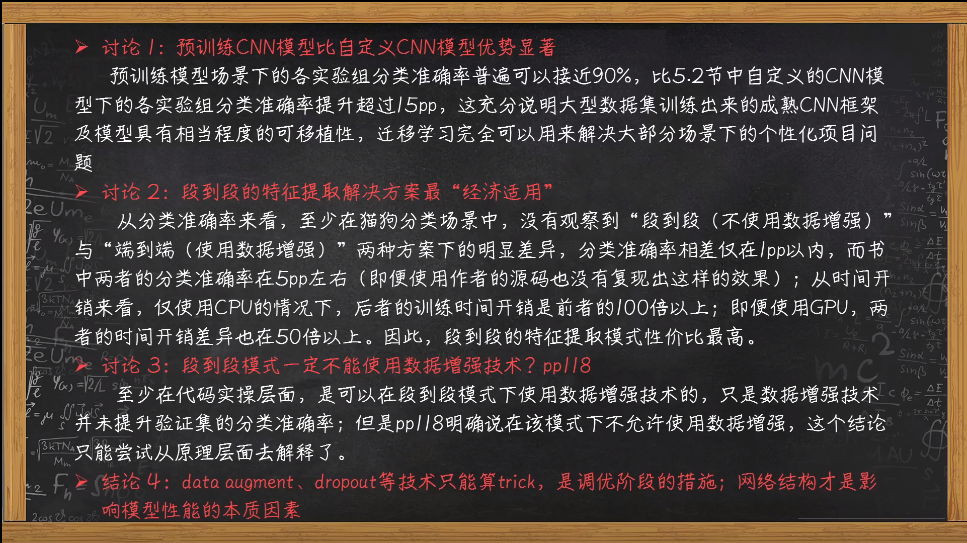 ➤ 讨论1：预训练CNN模型比自定义CNN模型优势显著

预训练模型场景下的各实验组分类准确率普遍可以接近90%，比5.2节中自定义的CNN模型下的各实验组分类准确率提升超过15pp，这充分说明大型数据集训练出来的成熟CNN框架及模型具有相当程度的可移植性，迁移学习完全可以用来解决大部分场景下的个性化项目问题

➤ 讨论2：段到段的特征提取解决方案最“经济适用”

从分类准确率来看，至少在猫狗分类场景中，没有观察到“段到段（不使用数据增强）”与“端到端（使用数据增强）”两种方案下的明显差异，分类准确率相差仅在1pp以内，而书中两者的分类准确率在5pp左右（即便使用作者的源码也没有复现出这样的效果）；从时间开销来看，仅使用CPU的情况下，后者的训练时间开销是前者的100倍以上；即便使用GPU，两者的时间开销差异也在50倍以上。因此，段到段的特征提取模式性价比最高。

➤ 讨论3：段到段模式一定不能使用数据增强技术？pp118

至少在代码实操层面，是可以在段到段模式下使用数据增强技术的，只是数据增强技术并未提升验证集的分类准确率；但是pp118明确说在该模式下不允许使用数据增强，这个结论只能尝试从原理层面去解释了。

➤ 结论4：data augment、dropout等技术只能算trick，是调优阶段的措施；网络结构才是影响模型性能的本质因素